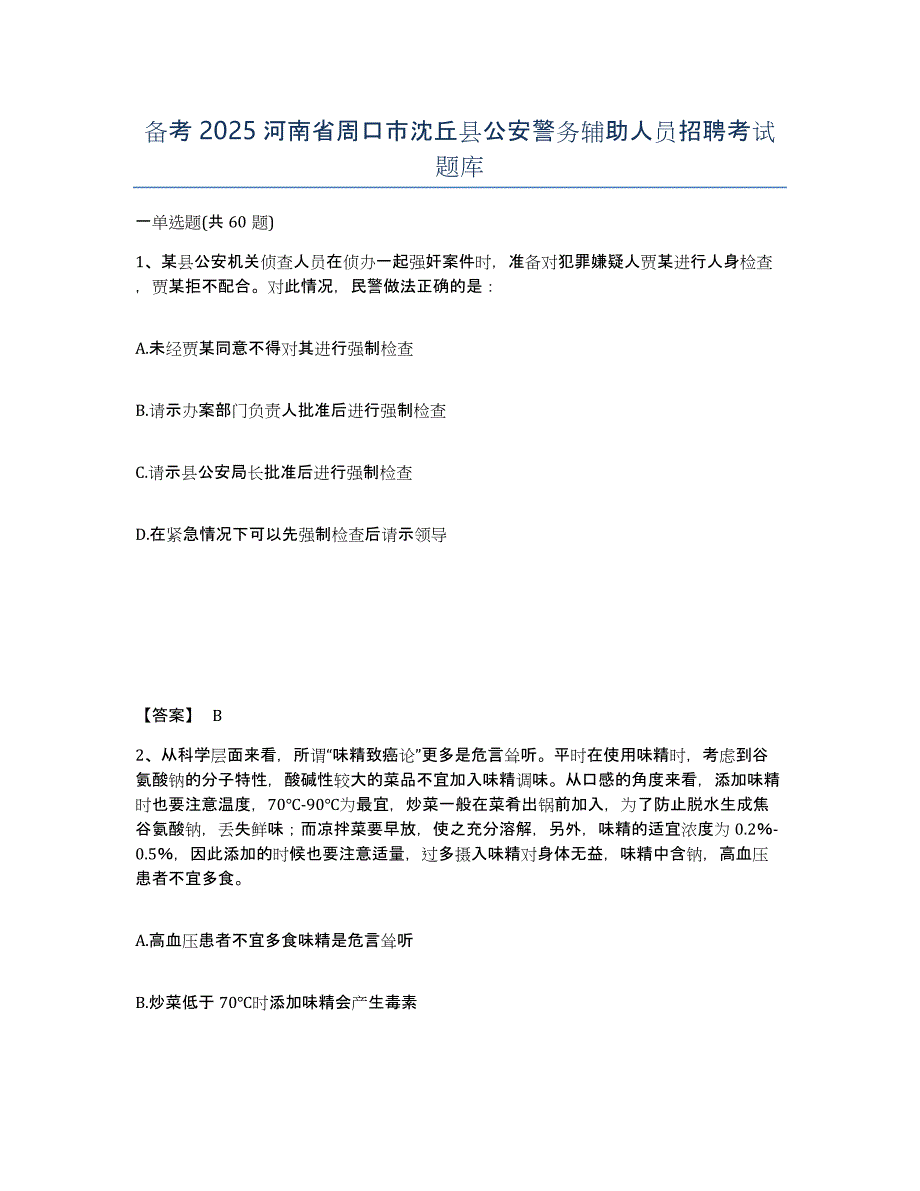 备考 2025 河南省周口市沈丘县公安警务辅助人员招聘考试题库

一单选题(共 60 题)

1、某县公安机关侦查人员在侦办一起强奸案件时，准备对犯罪嫌疑人贾某进行人身检查，贾某拒不配合。对此情况，民警做法正确的是：

A.未经贾某同意不得对其进行强制检查

B.请示办案部门负责人批准后进行强制检查

C.请示县公安局长批准后进行强制检查

D.在紧急情况下可以先强制检查后请示领导

【答案】 B

2、从科学层面来看，所谓“味精致癌论”更多是危言耸听。平时在使用味精时，考虑到谷氨酸钠的分子特性，酸碱性较大的菜品不宜加入味精调味。从口感的角度来看，添加味精时也要注意温度，70℃-90℃为最宜，炒菜一般在菜肴出锅前加入，为了防止脱水生成焦谷氨酸钠，丢失鲜味；而凉拌菜要早放，使之充分溶解，另外，味精的适宜浓度为 0.2%-0.5%，因此添加的时候也要注意适量，过多摄入味精对身体无益，味精中含钠，高血压患者不宜多食。

A.高血压患者不宜多食味精是危言耸听

B.炒菜低于 70℃时添加味精会产生毒素